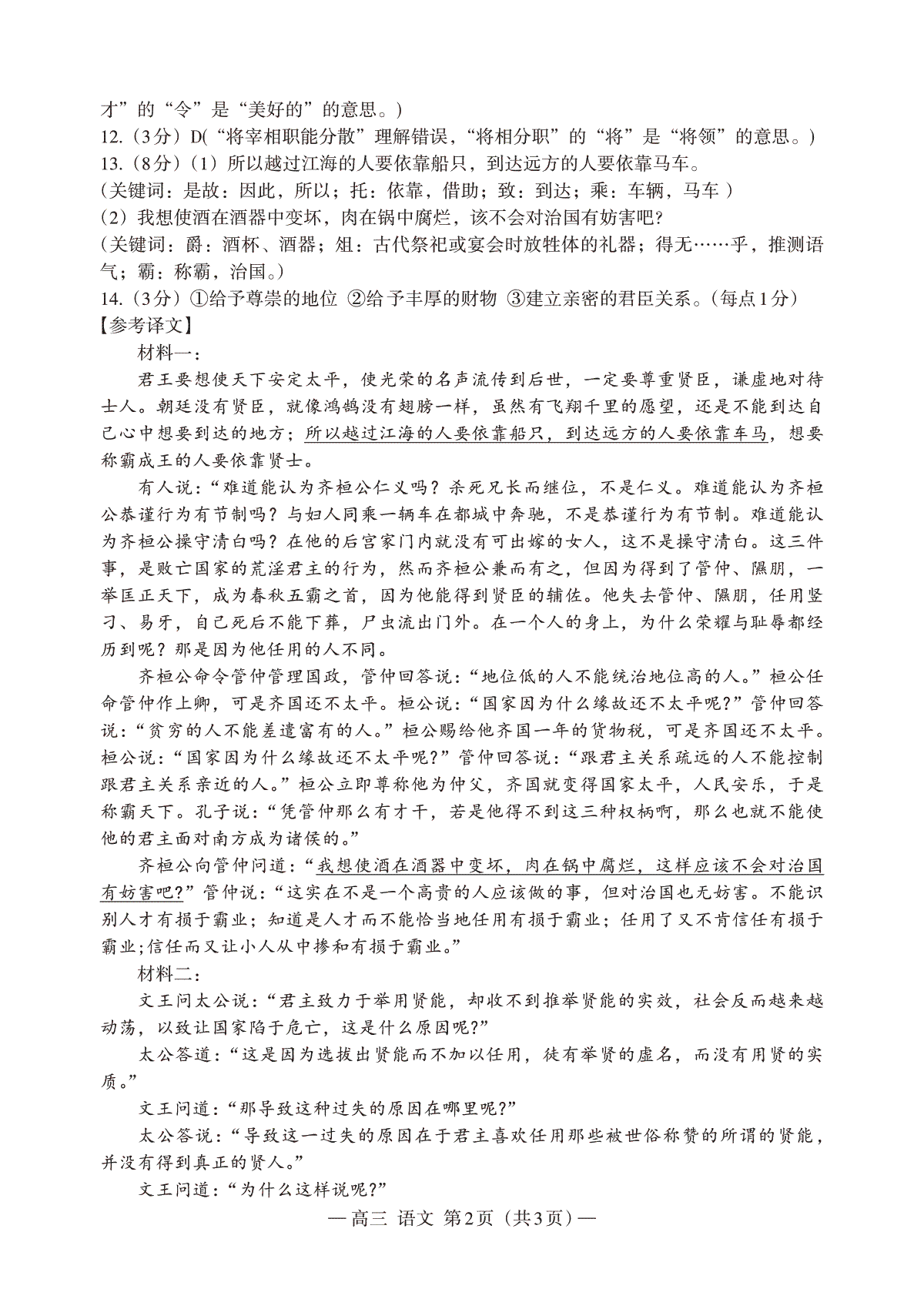 才”的“令”是“美好的”的意思。)
12.（3分）D(“将宰相职能分散”理解错误，“将相分职”的“将”是“将领”的意思。)
13.（8分）（1）所以越过江海的人要依靠船只，到达远方的人要依靠马车。
（关键词：是故：因此，所以；托：依靠，借助；致：到达；乘：车辆，马车 ）
（2）我想使酒在酒器中变坏，肉在锅中腐烂，该不会对治国有妨害吧？
（关键词：爵：酒杯、酒器；俎：古代祭祀或宴会时放牲体的礼器；得无……乎，推测语气；霸：称霸，治国。）
14.（3分）①给予尊崇的地位 ②给予丰厚的财物 ③建立亲密的君臣关系。（每点1分）
【参考译文】
材料一：
君王要想使天下安定太平，使光荣的名声流传到后世，一定要尊重贤臣，谦虚地对待士人。朝廷没有贤臣，就像鸿鹄没有翅膀一样，虽然有飞翔千里的愿望，还是不能到达自己心中想要到达的地方；所以越过江海的人要依靠船只，到达远方的人要依靠车马，想要称霸成王的人要依靠贤士。
有人说：“难道能认为齐桓公仁义吗？杀死兄长而继位，不是仁义。难道能认为齐桓公恭谨行为有节制吗？与妇人同乘一辆车在都城中奔驰，不是恭谨行为有节制。难道能认为齐桓公操守清白吗？在他的后宫家门内就没有可出嫁的女人，这不是操守清白。这三件事，是败亡国家的荒淫君主的行为，然而齐桓公兼而有之，但因为得到了管仲、隰朋，一举匡正天下，成为春秋五霸之首，因为他能得到贤臣的辅佐。他失去管仲、隰朋，任用竖刁、易牙，自己死后不能下葬，尸虫流出门外。在一个人的身上，为什么荣耀与耻辱都经历到呢？那是因为他任用的人不同。
齐桓公命令管仲管理国政，管仲回答说：“地位低的人不能统治地位高的人。”桓公任命管仲作上卿，可是齐国还不太平。桓公说：“国家因为什么缘故还不太平呢？”管仲回答说：“贫穷的人不能差遣富有的人。”桓公赐给他齐国一年的货物税，可是齐国还不太平。桓公说：“国家因为什么缘故还不太平呢？”管仲回答说：“跟君主关系疏远的人不能控制跟君主关系亲近的人。”桓公立即尊称他为仲父，齐国就变得国家太平，人民安乐，于是称霸天下。孔子说：“凭管仲那么有才干，若是他得不到这三种权柄啊，那么也就不能使他的君主面对南方成为诸侯的。”
齐桓公向管仲问道：“我想使酒在酒器中变坏，肉在锅中腐烂，这样应该不会对治国有妨害吧？”管仲说：“这实在不是一个高贵的人应该做的事，但对治国也无妨害。不能识别人才有损于霸业；知道是人才而不能恰当地任用有损于霸业；任用了又不肯信任有损于霸业；信任而又让小人从中掺和有损于霸业。”
材料二：
文王问太公说：“君主致力于举用贤能，却收不到推举贤能的实效，社会反而越来越动荡，以致让国家陷于危亡，这是什么原因呢？”
太公答道：“这是因为选拔出贤能而不加以任用，徒有举贤的虚名，而没有用贤的实质。”
文王问道：“那导致这种过失的原因在哪里呢？”
太公答说：“导致这一过失的原因在于君主喜欢任用那些被世俗称赞的所谓的贤能，并没有得到真正的贤人。”
文王问道：“为什么这样说呢？”
— 高三 语文 第2页（共3页）—